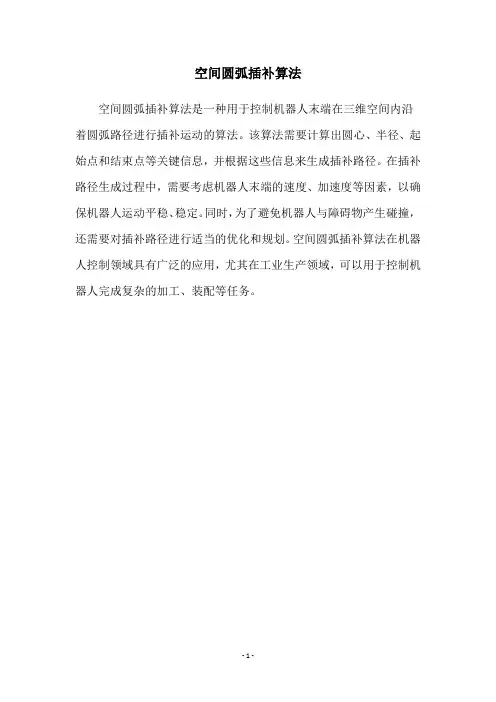 空间圆弧插补算法

空间圆弧插补算法是一种用于控制机器人末端在三维空间内沿着圆弧路径进行插补运动的算法。该算法需要计算出圆心、半径、起始点和结束点等关键信息，并根据这些信息来生成插补路径。在插补路径生成过程中，需要考虑机器人末端的速度、加速度等因素，以确保机器人运动平稳、稳定。同时，为了避免机器人与障碍物产生碰撞，还需要对插补路径进行适当的优化和规划。空间圆弧插补算法在机器人控制领域具有广泛的应用，尤其在工业生产领域，可以用于控制机器人完成复杂的加工、装配等任务。

- 1 -